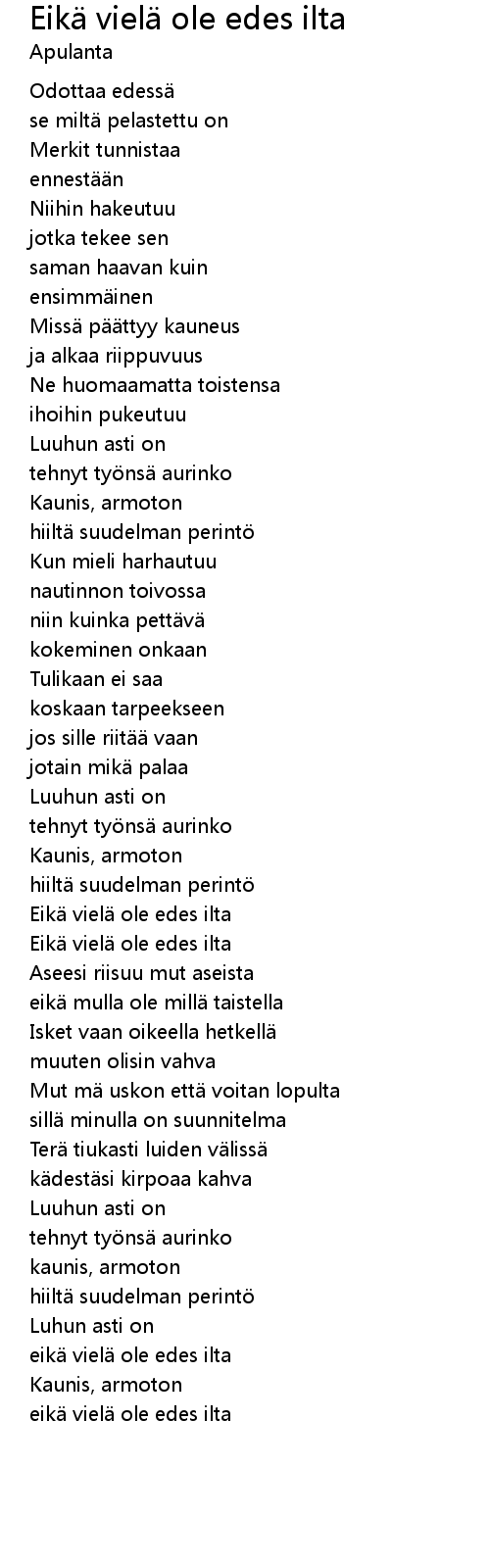 Eikä vielä ole edes ilta
Apulanta

Odottaa edessä
se miltä pelastettu on
Merkit tunnistaa
ennestään
Niihin hakeutuu
jotka tekee sen
saman haavan kuin
ensimmäinen
Missä päättyy kauneus
ja alkaa riippuvuus
Ne huomaamatta toistensa
ihoihin pukeutuu
Luuhun asti on
tehnyt työnsä aurinko
Kaunis, armoton
hiiltä suudelman perintö
Kun mieli harhautuu
nautinnon toivossa
niin kuinka pettävä
kokeminen onkaan
Tulikaan ei saa
koskaan tarpeekseen
jos sille riitää vaan
jotain mikä palaa
Luuhun asti on
tehnyt työnsä aurinko
Kaunis, armoton
hiiltä suudelman perintö
Eikä vielä ole edes ilta
Eikä vielä ole edes ilta
Aseesi riisuu mut aseista
eikä mulla ole millä taistella
Isket vaan oikeella hetkellä
muuten olisin vahva
Mut mä uskon että voitan lopulta
sillä minulla on suunnitelma
Terä tiukasti luiden välissä
kädestäsi kirpoaa kahva
Luuhun asti on
tehnyt työnsä aurinko
kaunis, armoton
hiiltä suudelman perintö
Luhun asti on
eikä vielä ole edes ilta
Kaunis, armoton
eikä vielä ole edes ilta